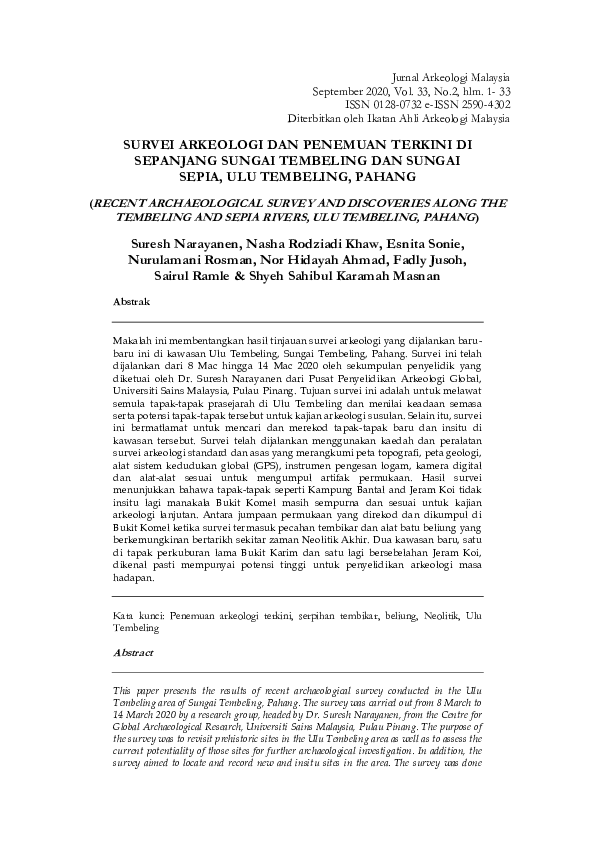 Jurnal Arkeologi Malaysia
September 2020, Vol. 33, No.2, hlm. 1- 33
ISSN 0128-0732 e-ISSN 2590-4302
Diterbitkan oleh Ikatan Ahli Arkeologi Malaysia

SURVEI ARKEOLOGI DAN PENEMUAN TERKINI DI SEPANJANG SUNGAI TEMBELING DAN SUNGAI SEPIA, ULU TEMBELING, PAHANG

(RECENT ARCHAEOLOGICAL SURVEY AND DISCOVERIES ALONG THE TEMBELING AND SEPIA RIVERS, ULU TEMBELING, PAHANG)

Suresh Narayanen, Nasha Rodziadi Khaw, Esnita Sonie, Nurulamani Rosman, Nor Hidayah Ahmad, Fadly Jusoh, Sairul Ramle & Shyeh Sahibul Karamah Masnan

Abstrak

Makalah ini membentangkan hasil tinjauan survei arkeologi yang dijalankan baru-baru ini di kawasan Ulu Tembeling, Sungai Tembeling, Pahang. Survei ini telah dijalankan dari 8 Mac hingga 14 Mac 2020 oleh sekumpulan penyelidik yang diketuai oleh Dr. Suresh Narayanen dari Pusat Penyelidikan Arkeologi Global, Universiti Sains Malaysia, Pulau Pinang. Tujuan survei ini adalah untuk melawat semula tapak-tapak prasejarah di Ulu Tembeling dan menilai keadaan semasa serta potensi tapak-tapak tersebut untuk kajian arkeologi susulan. Selain itu, survei ini bermatlamat untuk mencari dan merekod tapak-tapak baru dan insitu di kawasan tersebut. Survei telah dijalankan menggunakan kaedah dan peralatan survei arkeologi standard dan asas yang merangkumi peta topografi, peta geologi, alat sistem kedudukan global (GPS), instrumen pengesan logam, kamera digital dan alat-alat sesuai untuk mengumpul artifak permukaan. Hasil survei menunjukkan bahawa tapak-tapak seperti Kampung Bantal and Jeram Koi tidak insitu lagi manakala Bukit Komel masih sempurna dan sesuai untuk kajian arkeologi lanjutan. Antara jumpaan permukaan yang direkod dan dikumpul di Bukit Komel ketika survei termasuk pecahan tembikar dan alat batu beliung yang berkemungkinan bertarikh sekitar zaman Neolitik Akhir. Dua kawasan baru, satu di tapak perkuburan lama Bukit Karim dan satu lagi bersebelahan Jeram Koi, dikenal pasti mempunyai potensi tinggi untuk penyelidikan arkeologi masa hadapan.

Kata kunci: Penemuan arkeologi terkini, serpihan tembikar, beliung, Neolitik, Ulu Tembeling

Abstract

This paper presents the results of recent archaeological survey conducted in the Ulu Tembeling area of Sungai Tembeling, Pahang. The survey was carried out from 8 March to 14 March 2020 by a research group, headed by Dr. Suresh Narayanen, from the Centre for Global Archaeological Research, Universiti Sains Malaysia, Pulau Pinang. The purpose of the survey was to revisit prehistoric sites in the Ulu Tembeling area as well as to assess the current potentiality of those sites for further archaeological investigation. In addition, the survey aimed to locate and record new and insitu sites in the area. The survey was done